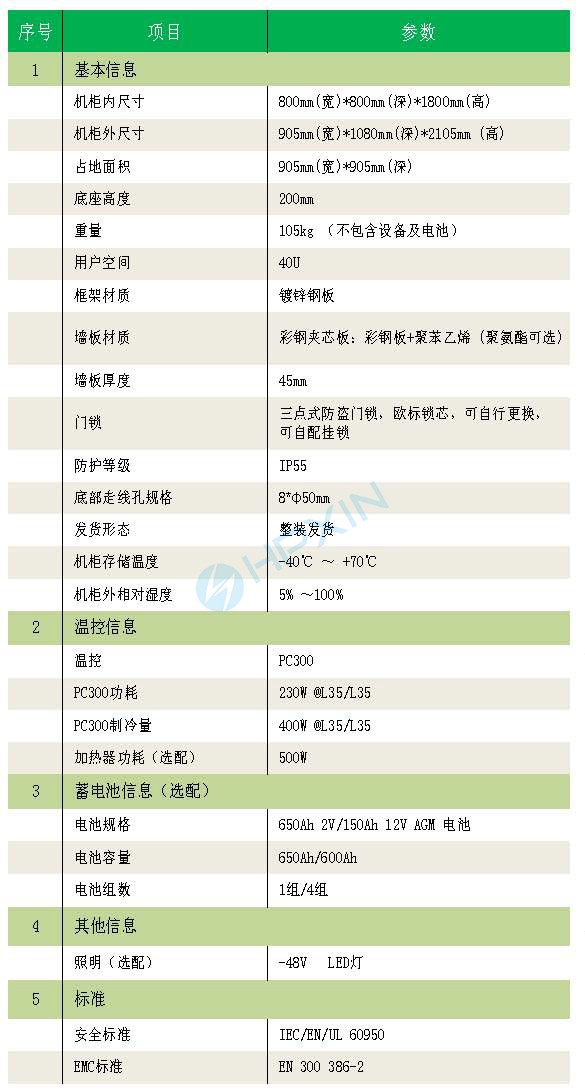 | 序号 | 项目 | 参数 |
|---|---|---|
| 1 | 基本信息 | |
| | 机柜内尺寸 | 800mm(宽)*800mm(深)*1800mm(高) |
| | 机柜外尺寸 | 905mm(宽)*1080mm(深)*2105mm (高) |
| | 占地面积 | 905mm(宽)*905mm(深) |
| | 底座高度 | 200mm |
| | 重量 | 105kg （不包含设备及电池） |
| | 用户空间 | 40U |
| | 框架材质 | 镀锌钢板 |
| | 墙板材质 | 彩钢夹芯板：彩钢板+聚苯乙烯（聚氨酯可选） |
| | 墙板厚度 | 45mm |
| | 门锁 | 三点式防盗门锁，欧标锁芯，可自行更换，可自配挂锁 |
| | 防护等级 | IP55 |
| | 底部走线孔规格 | 8*Φ50mm |
| | 发货形态 | 整装发货 |
| | 机柜存储温度 | -40℃ ～ +70℃ |
| | 机柜外相对湿度 | 5% ～100% |
| 2 | 温控信息 | |
| | 温控 | PC300 |
| | PC300功耗 | 230W @L35/L35 |
| | PC300制冷量 | 400W @L35/L35 |
| | 加热器功耗（选配） | 500W |
| 3 | 蓄电池信息（选配） | |
| | 电池规格 | 650Ah 2V/150Ah 12V AGM 电池 |
| | 电池容量 | 650Ah/600Ah |
| | 电池组数 | 1组/4组 |
| 4 | 其他信息 | |
| | 照明（选配） | -48V LED灯 |
| 5 | 标准 | |
| | 安全标准 | IEC/EN/UL 60950 |
| | EMC标准 | EN 300 386-2 |

HEKIN